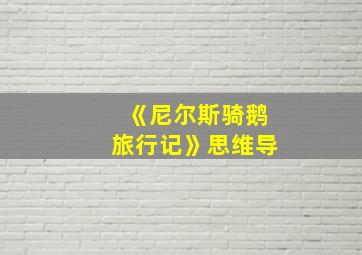 《尼尔斯骑鹅旅行记》思维导